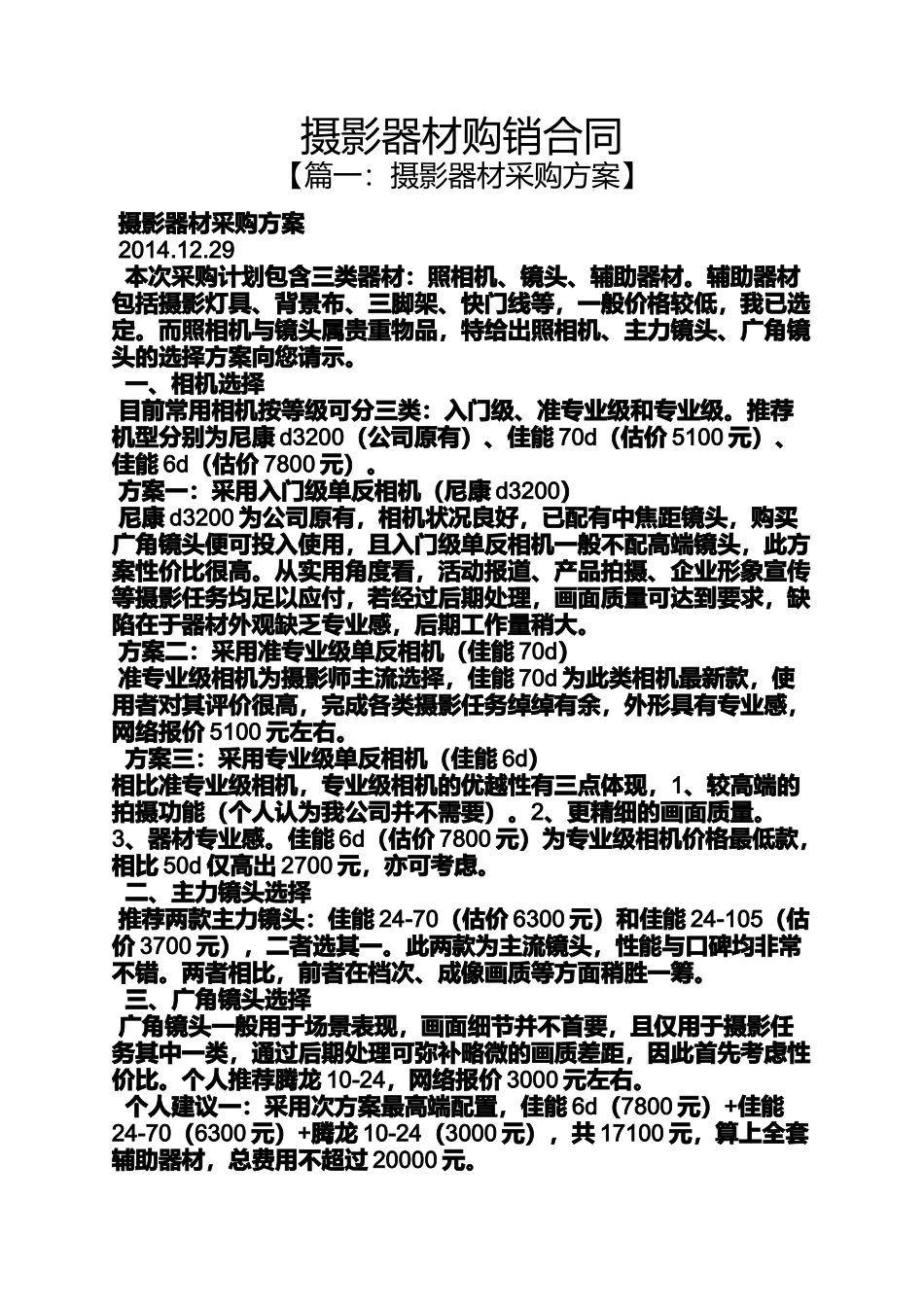 摄影器材购销合同
【篇一：摄影器材采购方案】

摄影器材采购方案
2014.12.29
本次采购计划包含三类器材：照相机、镜头、辅助器材。辅助器材包括摄影灯具、背景布、三脚架、快门线等，一般价格较低，我已选定。而照相机与镜头属贵重物品，特给出照相机、主力镜头、广角镜头的选择方案向您请示。
一、相机选择
目前常用相机按等级可分三类：入门级、准专业级和专业级。推荐机型分别为尼康 d3200（公司原有）、佳能 70d（估价 5100 元）、佳能 6d（估价 7800 元）。
方案一：采用入门级单反相机（尼康 d3200）
尼康 d3200 为公司原有，相机状况良好，已配有中焦距镜头，购买广角镜头便可投入使用，且入门级单反相机一般不配高端镜头，此方案性价比很高。从实用角度看，活动报道、产品拍摄、企业形象宣传等摄影任务均足以应付，若经过后期处理，画面质量可达到要求，缺陷在于器材外观缺乏专业感，后期工作量稍大。
方案二：采用准专业级单反相机（佳能 70d）
准专业级相机为摄影师主流选择，佳能 70d 为此类相机最新款，使用者对其评价很高，完成各类摄影任务绰绰有余，外形具有专业感，网络报价 5100 元左右。
方案三：采用专业级单反相机（佳能 6d）
相比准专业级相机，专业级相机的优越性有三点体现，1、较高端的拍摄功能（个人认为我公司并不需要）。2、更精细的画面质量。3、器材专业感。佳能 6d（估价 7800 元）为专业级相机价格最低款，相比 50d 仅高出 2700 元，亦可考虑。
二、主力镜头选择
推荐两款主力镜头：佳能 24-70（估价 6300 元）和佳能 24-105（估价 3700 元），二者选其一。此两款为主流镜头，性能与口碑均非常不错。两者相比，前者在档次、成像画质等方面稍胜一筹。
三、广角镜头选择
广角镜头一般用于场景表现，画面细节并不首要，且仅用于摄影任务其中一类，通过后期处理可弥补略微的画质差距，因此首先考虑性价比。个人推荐腾龙 10-24，网络报价 3000 元左右。
个人建议一：采用次方案最高端配置，佳能 6d（7800 元）+佳能 24-70（6300 元）+腾龙 10-24（3000 元），共 17100 元，算上全套辅助器材，总费用不超过 20000 元。